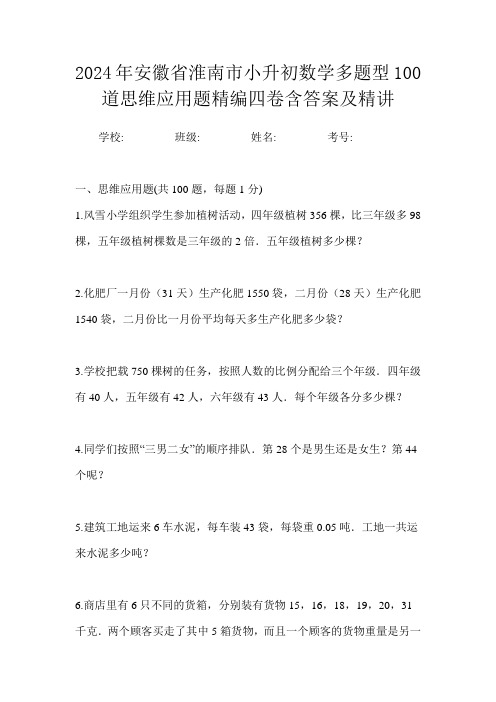 2024年安徽省淮南市小升初数学多题型100道思维应用题精编四卷含答案及精讲

学校: 班级: 姓名: 考号:

一、思维应用题(共100题，每题1分)

1.风雪小学组织学生参加植树活动，四年级植树356棵，比三年级多98棵，五年级植树棵数是三年级的2倍．五年级植树多少棵？

2.化肥厂一月份（31天）生产化肥1550袋，二月份（28天）生产化肥1540袋，二月份比一月份平均每天多生产化肥多少袋？

3.学校把栽750棵树的任务，按照人数的比例分配给三个年级．四年级有40人，五年级有42人，六年级有43人．每个年级各分多少棵？

4.同学们按照“三男二女”的顺序排队．第28个是男生还是女生？第44个呢？

5.建筑工地运来6车水泥，每车装43袋，每袋重0.05吨．工地一共运来水泥多少吨？

6.商店里有6只不同的货箱，分别装有货物15，16，18，19，20，31千克．两个顾客买走了其中5箱货物，而且一个顾客的货物重量是另一